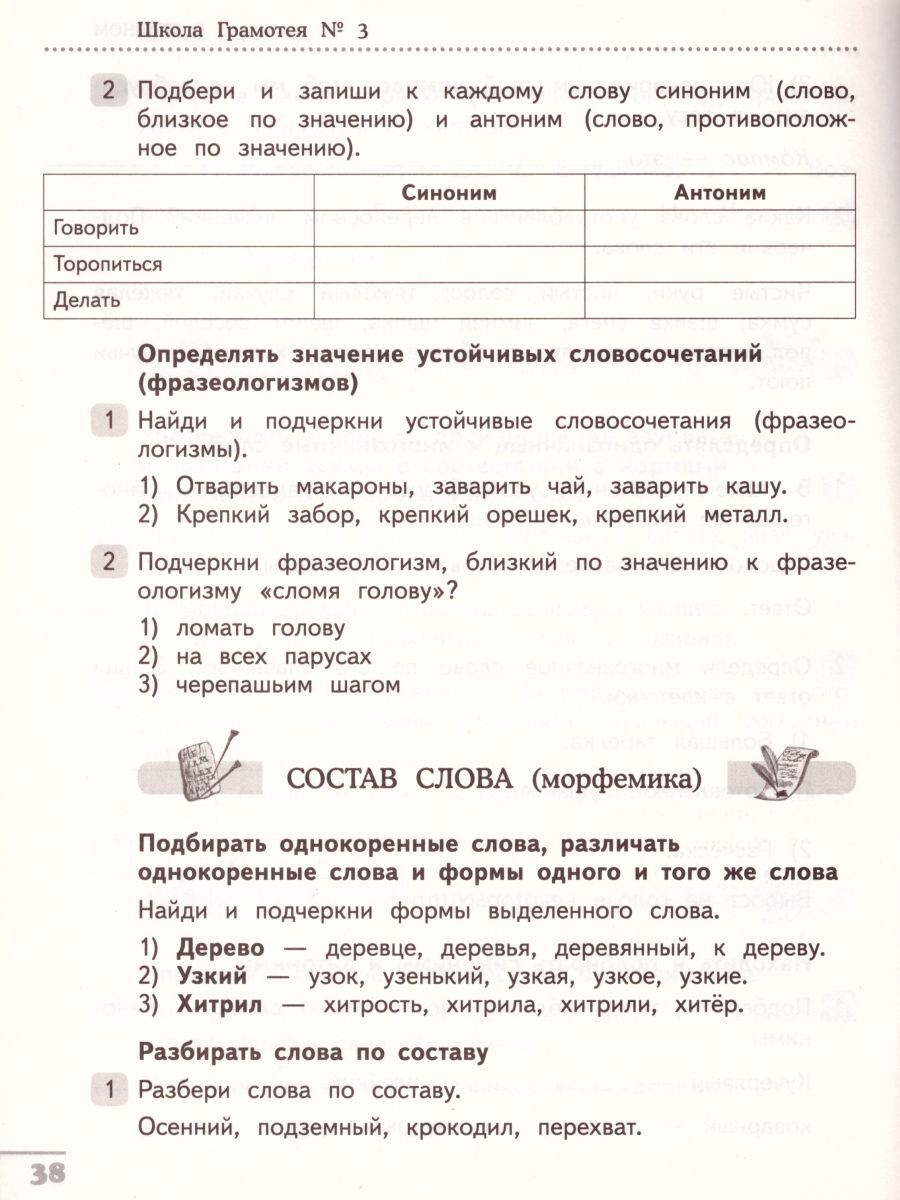 Школа Грамотея № 3

2 Подбери и запиши к каждому слову синоним (слово, близкое по значению) и антоним (слово, противоположное по значению).

| | Синоним | Антоним |
|---|---|---|
| Говорить | | |
| Торопиться | | |
| Делать | | |

Определять значение устойчивых словосочетаний (фразеологизмов)

1 Найди и подчеркни устойчивые словосочетания (фразеологизмы).

1) Отварить макароны, заварить чай, заварить кашу.
2) Крепкий забор, крепкий орешек, крепкий металл.

2 Подчеркни фразеологизм, близкий по значению к фразеологизму «сломя голову»?

1) ломать голову
2) на всех парусах
3) черепашьим шагом

СОСТАВ СЛОВА (морфемика)

Подбирать однокоренные слова, различать однокоренные слова и формы одного и того же слова

Найди и подчеркни формы выделенного слова.

1) Дерево — деревце, деревья, деревянный, к дереву.
2) Узкий — узок, узенький, узкая, узкое, узкие.
3) Хитрил — хитрость, хитрила, хитрили, хитёр.

Разбирать слова по составу

1 Разбери слова по составу.

Осенний, подземный, крокодил, перехват.

38